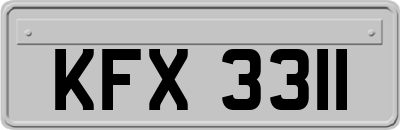 KFX 3311